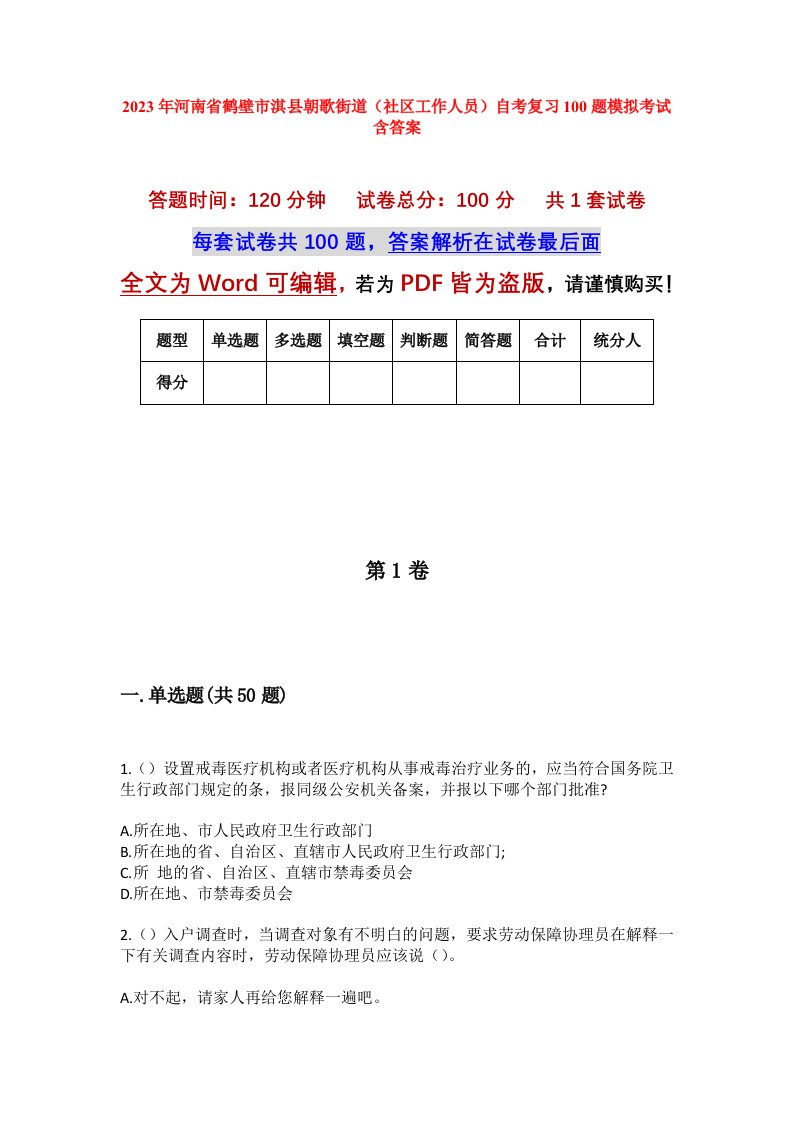 2023年河南省鹤壁市淇县朝歌街道（社区工作人员）自考复习100题模拟考试含答案

答题时间：120分钟　试卷总分：100分　共1套试卷

每套试卷共100题，答案解析在试卷最后面

全文为Word可编辑，若为PDF皆为盗版，请谨慎购买！

| 题型 | 单选题 | 多选题 | 填空题 | 判断题 | 简答题 | 合计 | 统分人 |
|---|---|---|---|---|---|---|---|
| 得分 | | | | | | | |

第1卷

一.单选题(共50题)

1.（）设置戒毒医疗机构或者医疗机构从事戒毒治疗业务的，应当符合国务院卫生行政部门规定的条，报同级公安机关备案，并报以下哪个部门批准?

A.所在地、市人民政府卫生行政部门
B.所在地的省、自治区、直辖市人民政府卫生行政部门;
C.所 地的省、自治区、直辖市禁毒委员会
D.所在地、市禁毒委员会

2.（）入户调查时，当调查对象有不明白的问题，要求劳动保障协理员在解释一下有关调查内容时，劳动保障协理员应该说（）。

A.对不起，请家人再给您解释一遍吧。